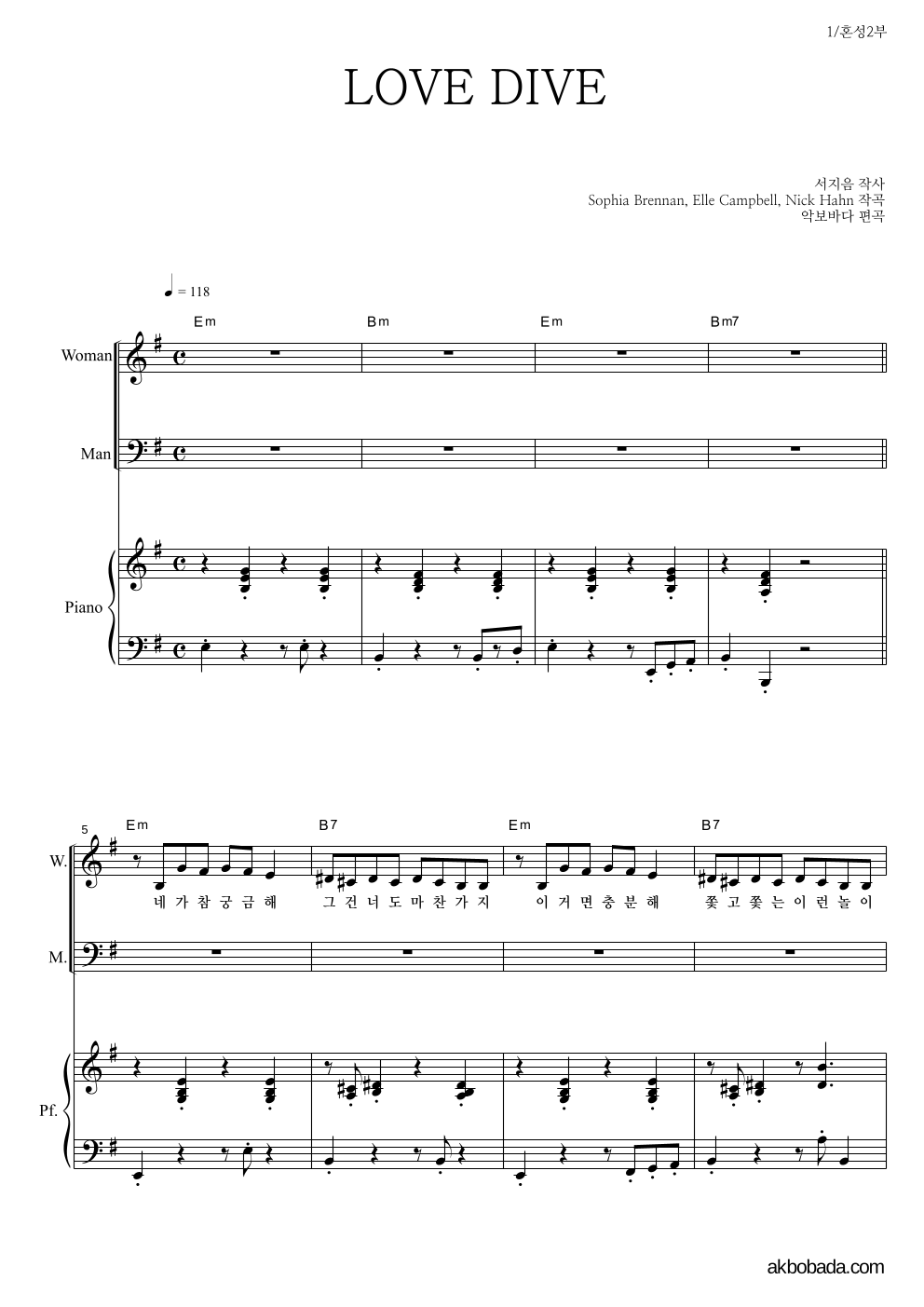 1/혼성2부

LOVE DIVE

서지음 작사
Sophia Brennan, Elle Campbell, Nick Hahn 작곡
악보바다 편곡

♩ = 118

Em Bm Em Bm7

Woman

Man

Piano

5

Em B7 Em B7

W.

네 가 참 궁 금 해 그 건 너 도 마 찬 가 지 이 거 면 충 분 해 쫓 고 쫓 는 이 런 놀 이

M.

Pf.

akbobada.com